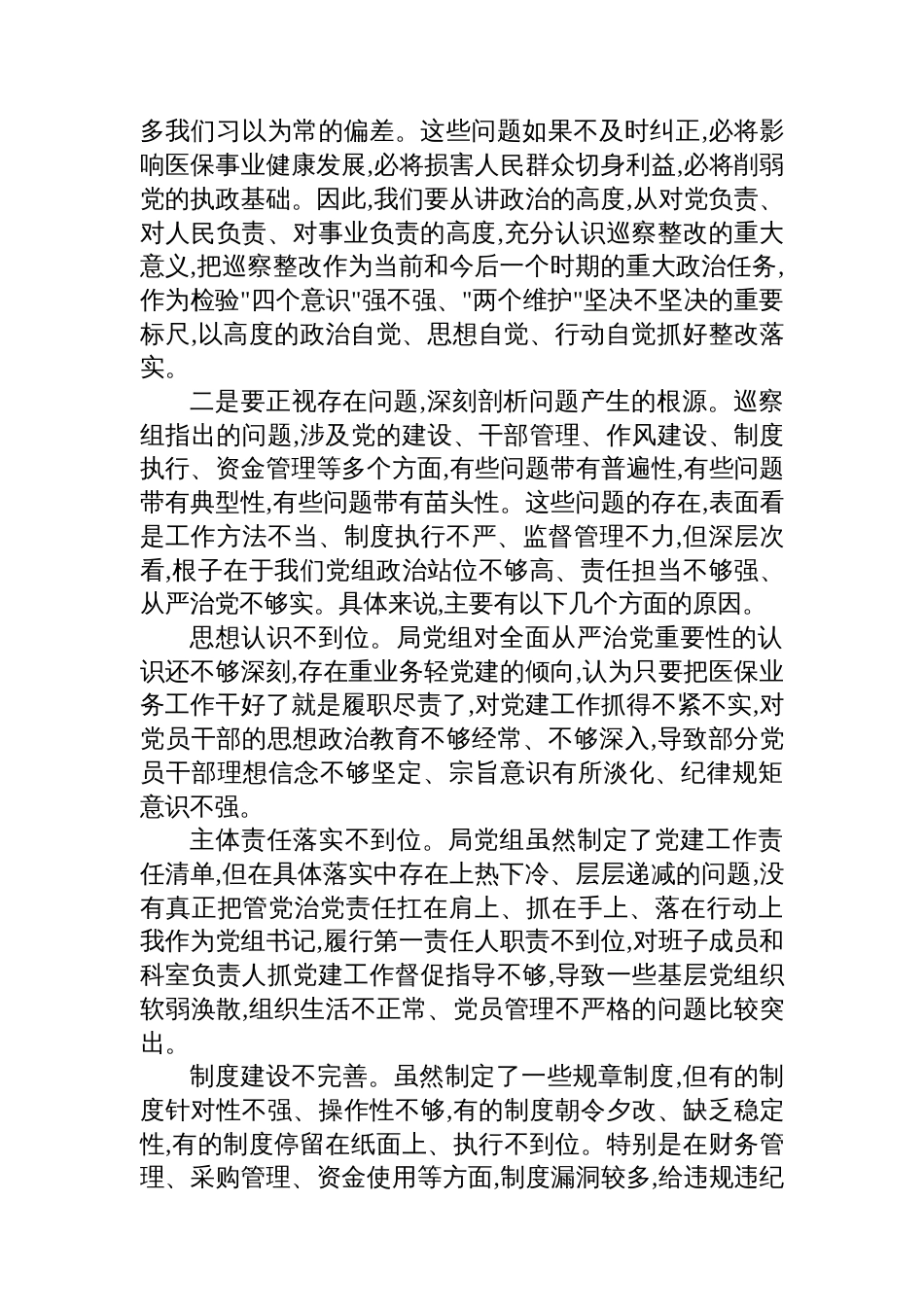 多我们习以为常的偏差。这些问题如果不及时纠正,必将影响医保事业健康发展,必将损害人民群众切身利益,必将削弱党的执政基础。因此,我们要从讲政治的高度,从对党负责、对人民负责、对事业负责的高度,充分认识巡察整改的重大意义,把巡察整改作为当前和今后一个时期的重大政治任务,作为检验"四个意识"强不强、"两个维护"坚决不坚决的重要标尺,以高度的政治自觉、思想自觉、行动自觉抓好整改落实。

二是要正视存在问题,深刻剖析问题产生的根源。巡察组指出的问题,涉及党的建设、干部管理、作风建设、制度执行、资金管理等多个方面,有些问题带有普遍性,有些问题带有典型性,有些问题带有苗头性。这些问题的存在,表面看是工作方法不当、制度执行不严、监督管理不力,但深层次看,根子在于我们党组政治站位不够高、责任担当不够强、从严治党不够实。具体来说,主要有以下几个方面的原因。

思想认识不到位。局党组对全面从严治党重要性的认识还不够深刻,存在重业务轻党建的倾向,认为只要把医保业务工作干好了就是履职尽责了,对党建工作抓得不紧不实,对党员干部的思想政治教育不够经常、不够深入,导致部分党员干部理想信念不够坚定、宗旨意识有所淡化、纪律规矩意识不强。

主体责任落实不到位。局党组虽然制定了党建工作责任清单,但在具体落实中存在上热下冷、层层递减的问题,没有真正把管党治党责任扛在肩上、抓在手上、落在行动上我作为党组书记,履行第一责任人职责不到位,对班子成员和科室负责人抓党建工作督促指导不够,导致一些基层党组织软弱涣散,组织生活不正常、党员管理不严格的问题比较突出。

制度建设不完善。虽然制定了一些规章制度,但有的制度针对性不强、操作性不够,有的制度朝令夕改、缺乏稳定性,有的制度停留在纸面上、执行不到位。特别是在财务管理、采购管理、资金使用等方面,制度漏洞较多,给违规违纪